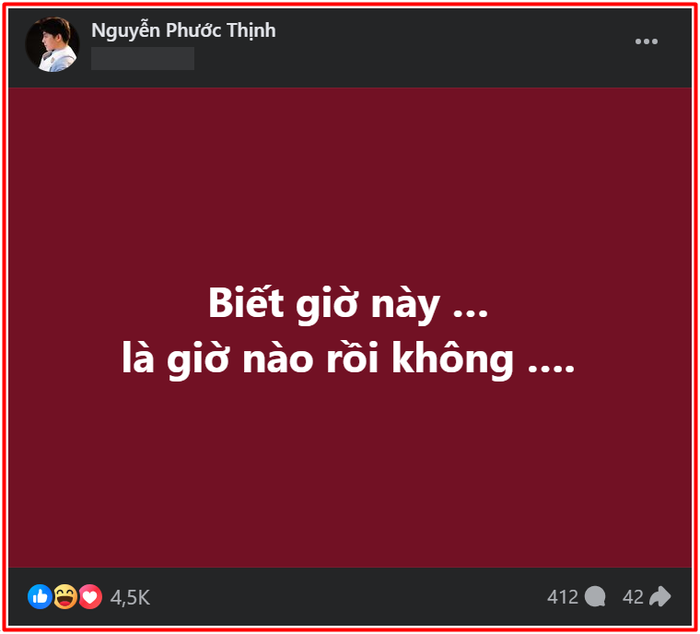 Nguyễn Phước Thịnh

...

Biết giờ này ...
là giờ nào rồi không ....

4,5K

412

42